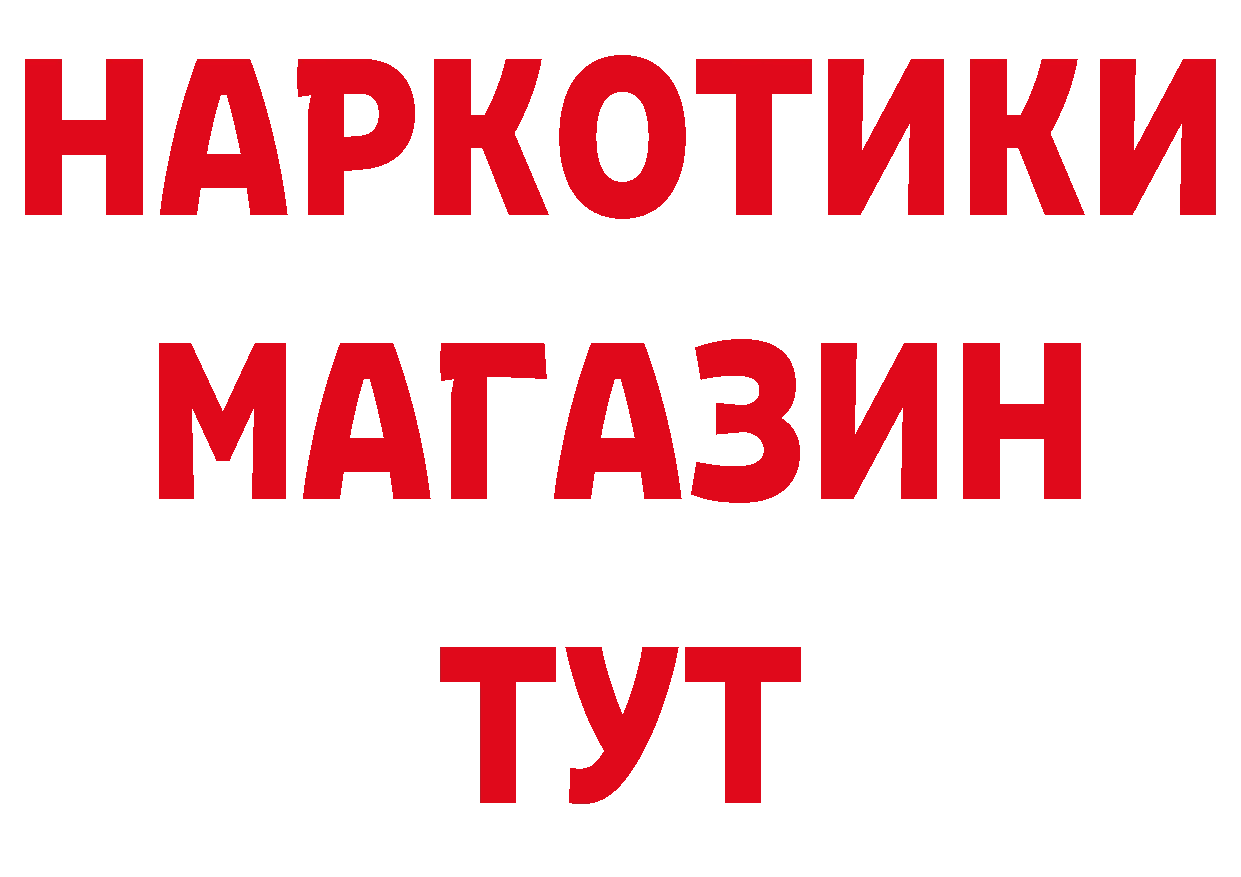 НАРКОТИКИ
МАГАЗИН
ТУТ